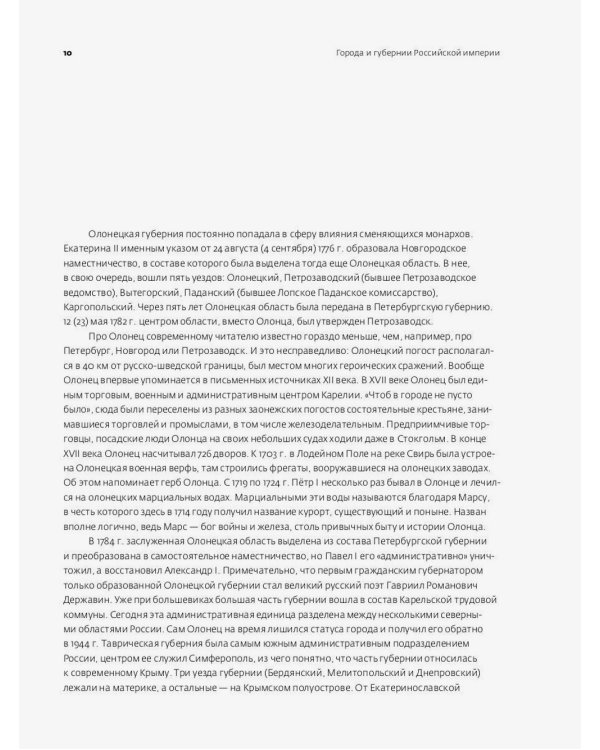 10

Города и губернии Российской империи

Олонецкая губерния постоянно попадала в сферу влияния сменяющихся монархов. Екатерина II именным указом от 24 августа (4 сентября) 1776 г. образовала Новгородское наместничество, в составе которого была выделена тогда еще Олонецкая область. В нее, в свою очередь, вошли пять уездов: Олонецкий, Петрозаводский (бывшее Петрозаводское ведомство), Вытегорский, Паданский (бывшее Лопское Паданское комиссарство), Каргопольский. Через пять лет Олонецкая область была передана в Петербургскую губернию. 12 (23) мая 1782 г. центром области, вместо Олонца, был утвержден Петрозаводск.

Про Олонец современному читателю известно гораздо меньше, чем, например, про Петербург, Новгород или Петрозаводск. И это несправедливо: Олонецкий погост располагался в 40 км от русско-шведской границы, был местом многих героических сражений. Вообще Олонец впервые упоминается в письменных источниках XII века. В XVII веке Олонец был единым торговым, военным и административным центром Карелии. «Чтоб в городе не пусто было», сюда были переселены из разных заонежских погостов состоятельные крестьяне, занимавшиеся торговлей и промыслами, в том числе железоделательным. Предприимчивые торговцы, посадские люди Олонца на своих небольших судах ходили даже в Стокгольм. В конце XVII века Олонец насчитывал 726 дворов. К 1703 г. в Лодейном Поле на реке Свирь была устроена Олонецкая военная верфь, там строились фрегаты, вооружавшиеся на олонецких заводах. Об этом напоминает герб Олонца. С 1719 по 1724 г. Пётр I несколько раз бывал в Олонце и лечился на олонецких марциальных водах. Марциальными эти воды называются благодаря Марсу, в честь которого здесь в 1714 году получил название курорт, существующий и поныне. Назван вполне логично, ведь Марс — бог войны и железа, столь привычных быту и истории Олонца.

В 1784 г. заслуженная Олонецкая область выделена из состава Петербургской губернии и преобразована в самостоятельное наместничество, но Павел I его «административно» уничтожил, а восстановил Александр I. Примечательно, что первым гражданским губернатором только образованной Олонецкой губернии стал великий русский поэт Гавриил Романович Державин. Уже при большевиках большая часть губернии вошла в состав Карельской трудовой коммуны. Сегодня эта административная единица разделена между несколькими северными областями России. Сам Олонец на время лишился статуса города и получил его обратно в 1944 г. Таврическая губерния была самым южным административным подразделением России, центром ее служил Симферополь, из чего понятно, что часть губернии относилась к современному Крыму. Три уезда губернии (Бердянский, Мелитопольский и Днепровский) лежали на материке, а остальные — на Крымском полуострове. От Екатеринославской